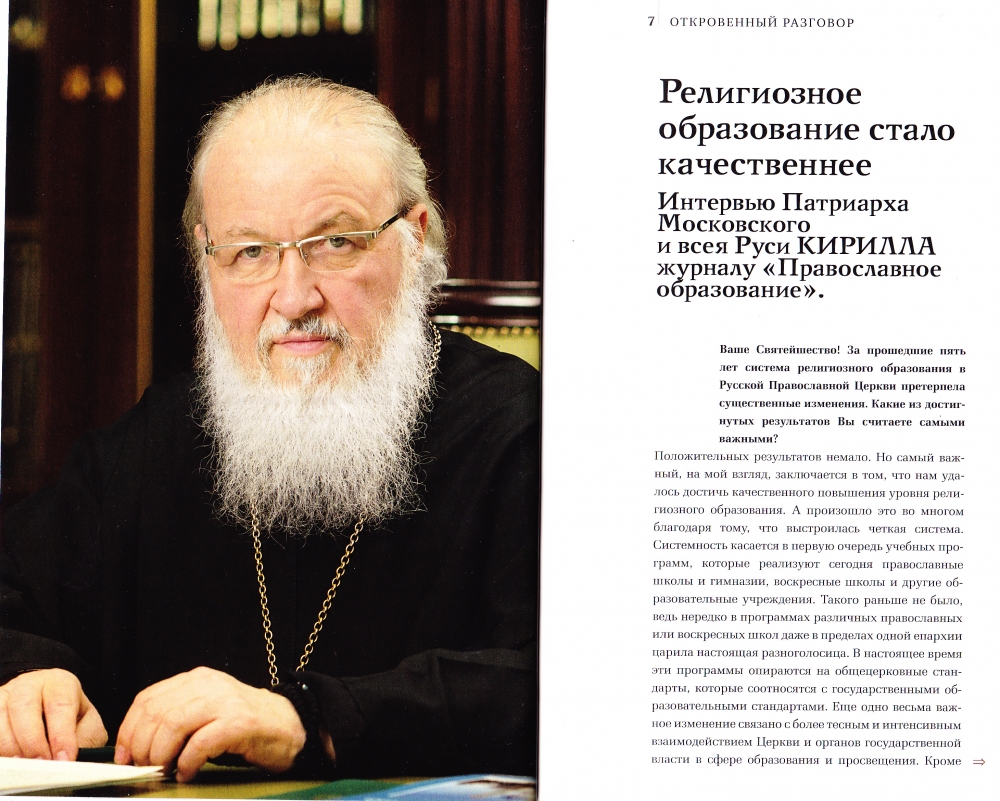 7 ОТКРОВЕННЫЙ РАЗГОВОР

Религиозное образование стало качественнее

Интервью Патриарха Московского и всея Руси КИРИЛЛА журналу «Православное образование».

Ваше Святейшество! За прошедшие пять лет система религиозного образования в Русской Православной Церкви претерпела существенные изменения. Какие из достигнутых результатов Вы считаете самыми важными?

Положительных результатов немало. Но самый важный, на мой взгляд, заключается в том, что нам удалось достичь качественного повышения уровня религиозного образования. А произошло это во многом благодаря тому, что выстроилась четкая система. Системность касается в первую очередь учебных программ, которые реализуют сегодня православные школы и гимназии, воскресные школы и другие образовательные учреждения. Такого раньше не было, ведь нередко в программах различных православных или воскресных школ даже в пределах одной епархии царила настоящая разноголосица. В настоящее время эти программы опираются на общецерковные стандарты, которые соотносятся с государственными образовательными стандартами. Еще одно весьма важное изменение связано с более тесным и интенсивным взаимодействием Церкви и органов государственной власти в сфере образования и просвещения. Кроме ⇒